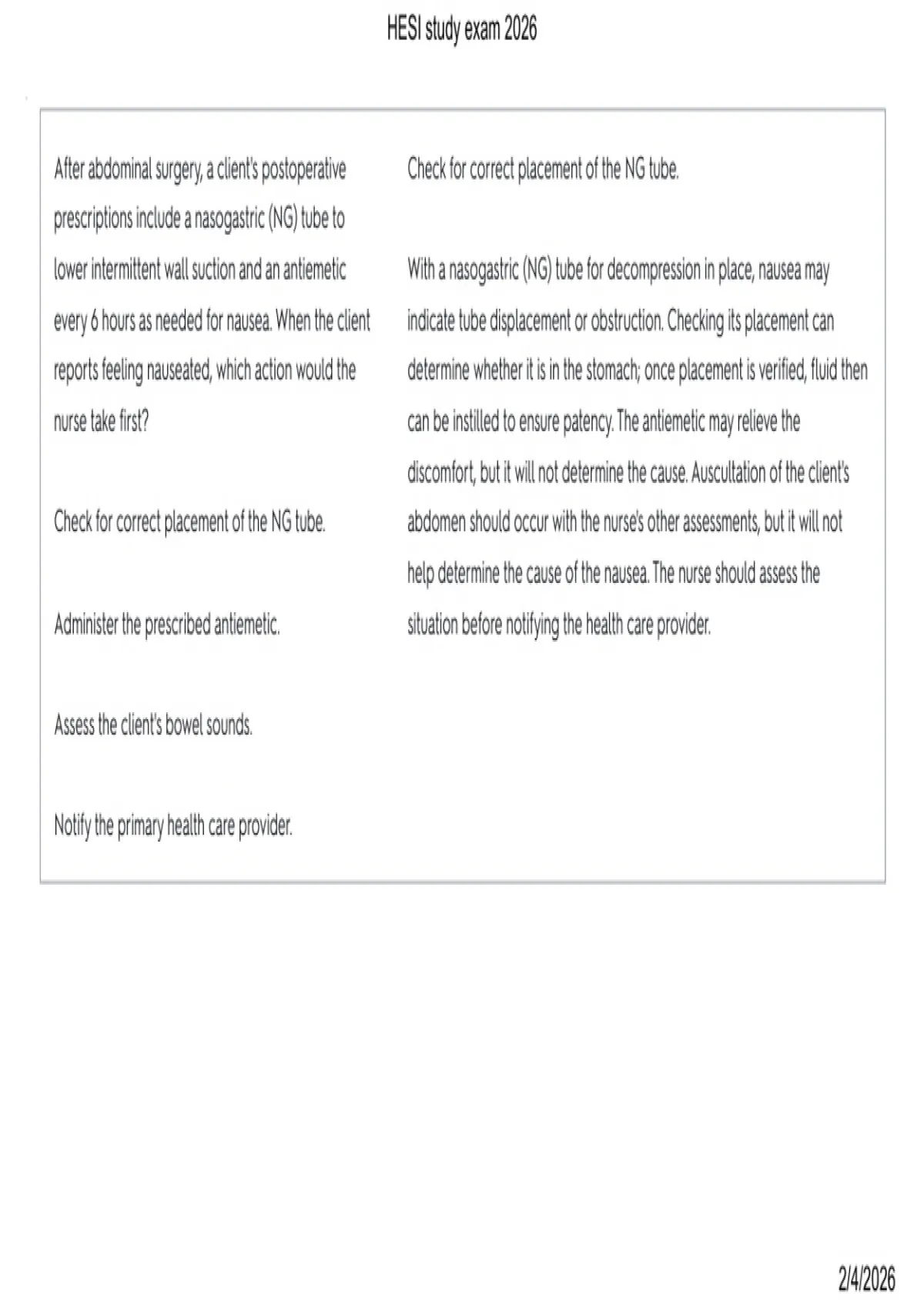 HESI study exam 2026

After abdominal surgery, a client's postoperative prescriptions include a nasogastric (NG) tube to lower intermittent wall suction and an antiemetic every 6 hours as needed for nausea. When the client reports feeling nauseated, which action would the nurse take first?

Check for correct placement of the NG tube.

Administer the prescribed antiemetic.

Assess the client's bowel sounds.

Notify the primary health care provider.

Check for correct placement of the NG tube.

With a nasogastric (NG) tube for decompression in place, nausea may indicate tube displacement or obstruction. Checking its placement can determine whether it is in the stomach; once placement is verified, fluid then can be instilled to ensure patency. The antiemetic may relieve the discomfort, but it will not determine the cause. Auscultation of the client's abdomen should occur with the nurse's other assessments, but it will not help determine the cause of the nausea. The nurse should assess the situation before notifying the health care provider.

2/4/2026